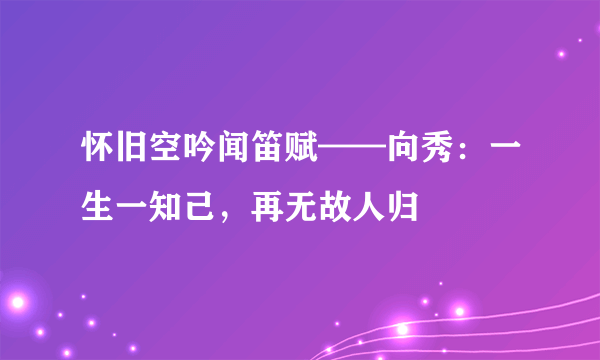 怀旧空吟闻笛赋——向秀：一生一知己，再无故人归